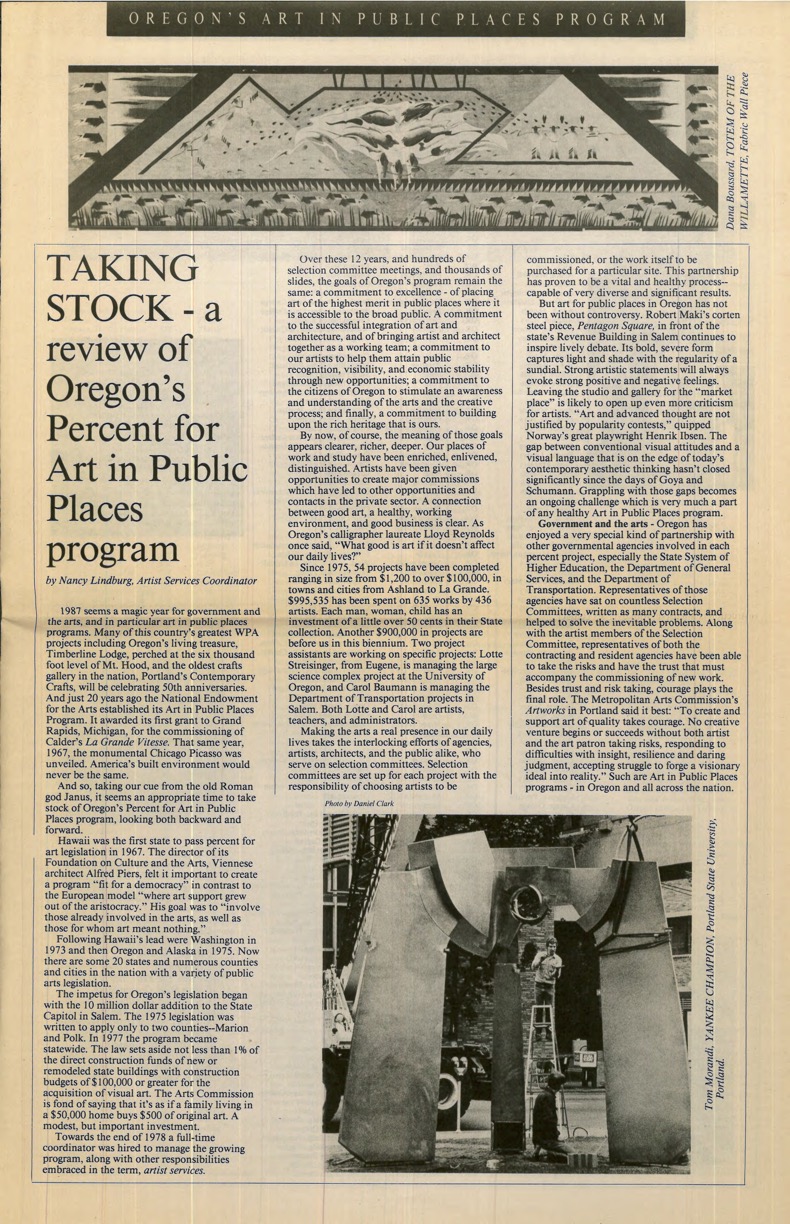 OREGON'S ART IN PUBLIC PLACES PROGRAM

Dana Boussard, TOTEM OF THE WILLAMETTE, Fabric Wall Piece

TAKING STOCK - a review of Oregon's Percent for Art in Public Places program

by Nancy Lindburg, Artist Services Coordinator

1987 seems a magic year for government and the arts, and in particular art in public places programs. Many of this country's greatest WPA projects including Oregon's living treasure, Timberline Lodge, perched at the six thousand foot level of Mt. Hood, and the oldest crafts gallery in the nation, Portland's Contemporary Crafts, will be celebrating 50th anniversaries. And just 20 years ago the National Endowment for the Arts established its Art in Public Places Program. It awarded its first grant to Grand Rapids, Michigan, for the commissioning of Calder's La Grande Vitesse. That same year, 1967, the monumental Chicago Picasso was unveiled. America's built environment would never be the same.

And so, taking our cue from the old Roman god Janus, it seems an appropriate time to take stock of Oregon's Percent for Art in Public Places program, looking both backward and forward.

Hawaii was the first state to pass percent for art legislation in 1967. The director of its Foundation on Culture and the Arts, Viennese architect Alfred Piers, felt it important to create a program "fit for a democracy" in contrast to the European model "where art support grew out of the aristocracy." His goal was to "involve those already involved in the arts, as well as those for whom art meant nothing."

Following Hawaii's lead were Washington in 1973 and then Oregon and Alaska in 1975. Now there are some 20 states and numerous counties and cities in the nation with a variety of public arts legislation.

The impetus for Oregon's legislation began with the 10 million dollar addition to the State Capitol in Salem. The 1975 legislation was written to apply only to two counties--Marion and Polk. In 1977 the program became statewide. The law sets aside not less than 1% of the direct construction funds of new or remodeled state buildings with construction budgets of $100,000 or greater for the acquisition of visual art. The Arts Commission is fond of saying that it's as if a family living in a $50,000 home buys $500 of original art. A modest, but important investment.

Towards the end of 1978 a full-time coordinator was hired to manage the growing program, along with other responsibilities embraced in the term, artist services.

Over these 12 years, and hundreds of selection committee meetings, and thousands of slides, the goals of Oregon's program remain the same: a commitment to excellence - of placing art of the highest merit in public places where it is accessible to the broad public. A commitment to the successful integration of art and architecture, and of bringing artist and architect together as a working team; a commitment to our artists to help them attain public recognition, visibility, and economic stability through new opportunities; a commitment to the citizens of Oregon to stimulate an awareness and understanding of the arts and the creative process; and finally, a commitment to building upon the rich heritage that is ours.

By now, of course, the meaning of those goals appears clearer, richer, deeper. Our places of work and study have been enriched, enlivened, distinguished. Artists have been given opportunities to create major commissions which have led to other opportunities and contacts in the private sector. A connection between good art, a healthy, working environment, and good business is clear. As Oregon's calligrapher laureate Lloyd Reynolds once said, "What good is art if it doesn't affect our daily lives?"

Since 1975, 54 projects have been completed ranging in size from $1,200 to over $100,000, in towns and cities from Ashland to La Grande. $995,535 has been spent on 635 works by 436 artists. Each man, woman, child has an investment of a little over 50 cents in their State collection. Another $900,000 in projects are before us in this biennium. Two project assistants are working on specific projects: Lotte Streisinger, from Eugene, is managing the large science complex project at the University of Oregon, and Carol Baumann is managing the Department of Transportation projects in Salem. Both Lotte and Carol are artists, teachers, and administrators.

Making the arts a real presence in our daily lives takes the interlocking efforts of agencies, artists, architects, and the public alike, who serve on selection committees. Selection committees are set up for each project with the responsibility of choosing artists to be commissioned, or the work itself to be purchased for a particular site. This partnership has proven to be a vital and healthy process--capable of very diverse and significant results.

But art for public places in Oregon has not been without controversy. Robert Maki's corten steel piece, Pentagon Square, in front of the state's Revenue Building in Salem continues to inspire lively debate. Its bold, severe form captures light and shade with the regularity of a sundial. Strong artistic statements will always evoke strong positive and negative feelings. Leaving the studio and gallery for the "market place" is likely to open up even more criticism for artists. "Art and advanced thought are not justified by popularity contests," quipped Norway's great playwright Henrik Ibsen. The gap between conventional visual attitudes and a visual language that is on the edge of today's contemporary aesthetic thinking hasn't closed significantly since the days of Goya and Schumann. Grappling with those gaps becomes an ongoing challenge which is very much a part of any healthy Art in Public Places program.

Government and the arts - Oregon has enjoyed a very special kind of partnership with other governmental agencies involved in each percent project, especially the State System of Higher Education, the Department of General Services, and the Department of Transportation. Representatives of those agencies have sat on countless Selection Committees, written as many contracts, and helped to solve the inevitable problems. Along with the artist members of the Selection Committee, representatives of both the contracting and resident agencies have been able to take the risks and have the trust that must accompany the commissioning of new work. Besides trust and risk taking, courage plays the final role. The Metropolitan Arts Commission's Artworks in Portland said it best: "To create and support art of quality takes courage. No creative venture begins or succeeds without both artist and the art patron taking risks, responding to difficulties with insight, resilience and daring judgment, accepting struggle to forge a visionary ideal into reality." Such are Art in Public Places programs - in Oregon and all across the nation.

Photo by Daniel Clark

Tom Morandi, YANKEE CHAMPION, Portland State University, Portland.